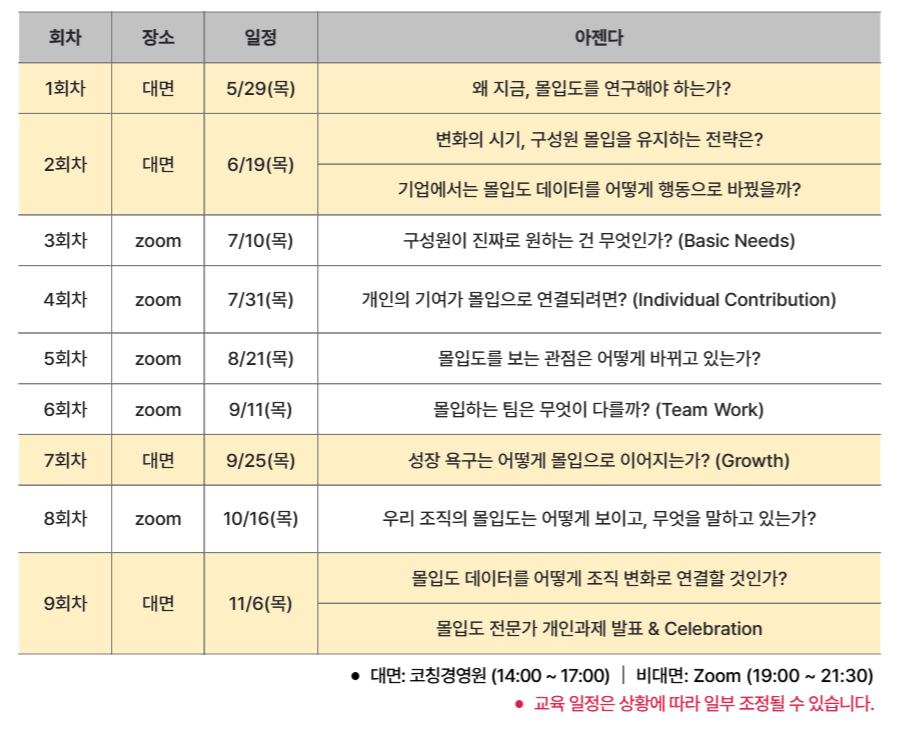 | 회차 | 장소 | 일정 | 아젠다 |
|---|---|---|---|
| 1회차 | 대면 | 5/29(목) | 왜 지금, 몰입도를 연구해야 하는가? |
| 2회차 | 대면 | 6/19(목) | 변화의 시기, 구성원 몰입을 유지하는 전략은? |
|  |  |  | 기업에서는 몰입도 데이터를 어떻게 행동으로 바꿨을까? |
| 3회차 | zoom | 7/10(목) | 구성원이 진짜로 원하는 건 무엇인가? (Basic Needs) |
| 4회차 | zoom | 7/31(목) | 개인의 기여가 몰입으로 연결되려면? (Individual Contribution) |
| 5회차 | zoom | 8/21(목) | 몰입도를 보는 관점은 어떻게 바뀌고 있는가? |
| 6회차 | zoom | 9/11(목) | 몰입하는 팀은 무엇이 다를까? (Team Work) |
| 7회차 | 대면 | 9/25(목) | 성장 욕구는 어떻게 몰입으로 이어지는가? (Growth) |
| 8회차 | zoom | 10/16(목) | 우리 조직의 몰입도는 어떻게 보이고, 무엇을 말하고 있는가? |
| 9회차 | 대면 | 11/6(목) | 몰입도 데이터를 어떻게 조직 변화로 연결할 것인가? |
|  |  |  | 몰입도 전문가 개인과제 발표 & Celebration |

• 대면: 코칭경영원 (14:00 ~ 17:00) | 비대면: Zoom (19:00 ~ 21:30)
• 교육 일정은 상황에 따라 일부 조정될 수 있습니다.